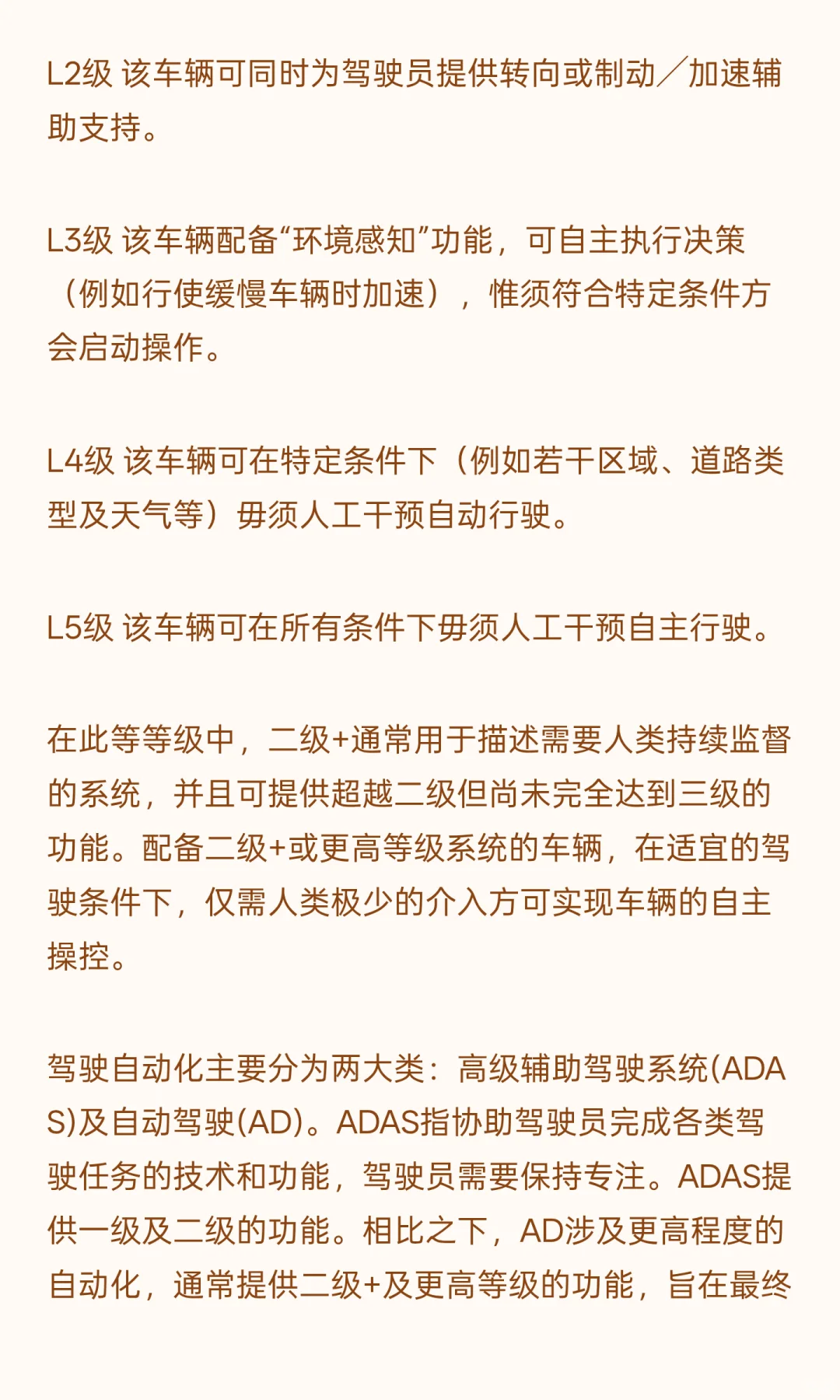 L2级 该车辆可同时为驾驶员提供转向或制动／加速辅助支持。

L3级 该车辆配备“环境感知”功能，可自主执行决策（例如行使缓慢车辆时加速），惟须符合特定条件方会启动操作。

L4级 该车辆可在特定条件下（例如若干区域、道路类型及天气等）毋须人工干预自动行驶。

L5级 该车辆可在所有条件下毋须人工干预自主行驶。

在此等等级中，二级+通常用于描述需要人类持续监督的系统，并且可提供超越二级但尚未完全达到三级的功能。配备二级+或更高等级系统的车辆，在适宜的驾驶条件下，仅需人类极少的介入方可实现车辆的自主操控。

驾驶自动化主要分为两大类：高级辅助驾驶系统(ADAS)及自动驾驶(AD)。ADAS指协助驾驶员完成各类驾驶任务的技术和功能，驾驶员需要保持专注。ADAS提供一级及二级的功能。相比之下，AD涉及更高程度的自动化，通常提供二级+及更高等级的功能，旨在最终